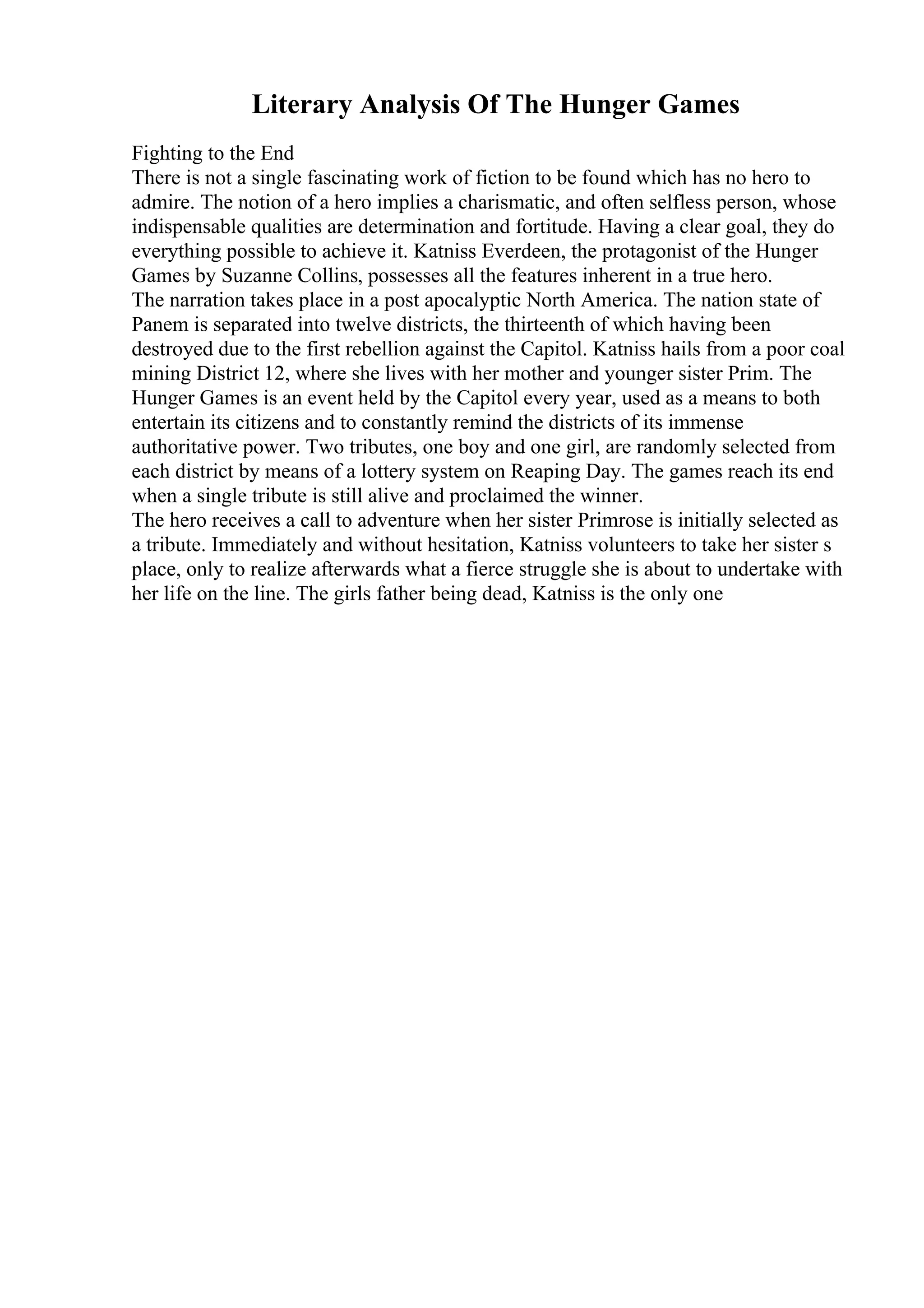 Literary Analysis Of The Hunger Games

Fighting to the End

There is not a single fascinating work of fiction to be found which has no hero to admire. The notion of a hero implies a charismatic, and often selfless person, whose indispensable qualities are determination and fortitude. Having a clear goal, they do everything possible to achieve it. Katniss Everdeen, the protagonist of the Hunger Games by Suzanne Collins, possesses all the features inherent in a true hero.

The narration takes place in a post apocalyptic North America. The nation state of Panem is separated into twelve districts, the thirteenth of which having been destroyed due to the first rebellion against the Capitol. Katniss hails from a poor coal mining District 12, where she lives with her mother and younger sister Prim. The Hunger Games is an event held by the Capitol every year, used as a means to both entertain its citizens and to constantly remind the districts of its immense authoritative power. Two tributes, one boy and one girl, are randomly selected from each district by means of a lottery system on Reaping Day. The games reach its end when a single tribute is still alive and proclaimed the winner.

The hero receives a call to adventure when her sister Primrose is initially selected as a tribute. Immediately and without hesitation, Katniss volunteers to take her sister s place, only to realize afterwards what a fierce struggle she is about to undertake with her life on the line. The girls father being dead, Katniss is the only one